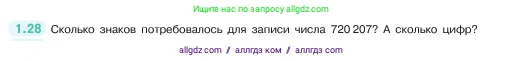 Ищите нас по запросу allgdz.com

1.28 Сколько знаков потребовалось для записи числа 720 207? А сколько цифр?

allgdz com / аллгдз ком / аллгдз com